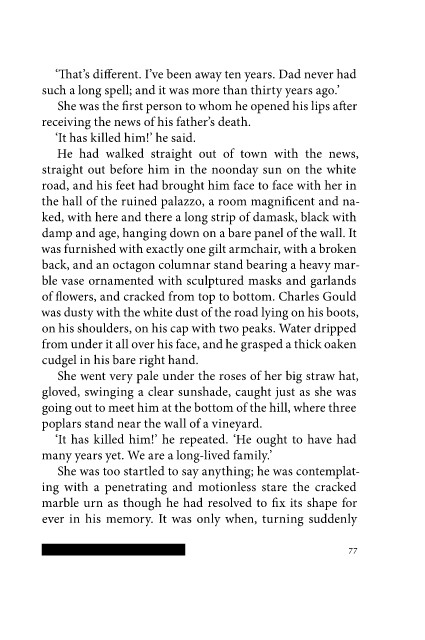 'That's different. I've been away ten years. Dad never had such a long spell; and it was more than thirty years ago.'

She was the first person to whom he opened his lips after receiving the news of his father's death.

'It has killed him!' he said.

He had walked straight out of town with the news, straight out before him in the noonday sun on the white road, and his feet had brought him face to face with her in the hall of the ruined palazzo, a room magnificent and naked, with here and there a long strip of damask, black with damp and age, hanging down on a bare panel of the wall. It was furnished with exactly one gilt armchair, with a broken back, and an octagon columnar stand bearing a heavy marble vase ornamented with sculptured masks and garlands of flowers, and cracked from top to bottom. Charles Gould was dusty with the white dust of the road lying on his boots, on his shoulders, on his cap with two peaks. Water dripped from under it all over his face, and he grasped a thick oaken cudgel in his bare right hand.

She went very pale under the roses of her big straw hat, gloved, swinging a clear sunshade, caught just as she was going out to meet him at the bottom of the hill, where three poplars stand near the wall of a vineyard.

'It has killed him!' he repeated. 'He ought to have had many years yet. We are a long-lived family.'

She was too startled to say anything; he was contemplating with a penetrating and motionless stare the cracked marble urn as though he had resolved to fix its shape for ever in his memory. It was only when, turning suddenly

77